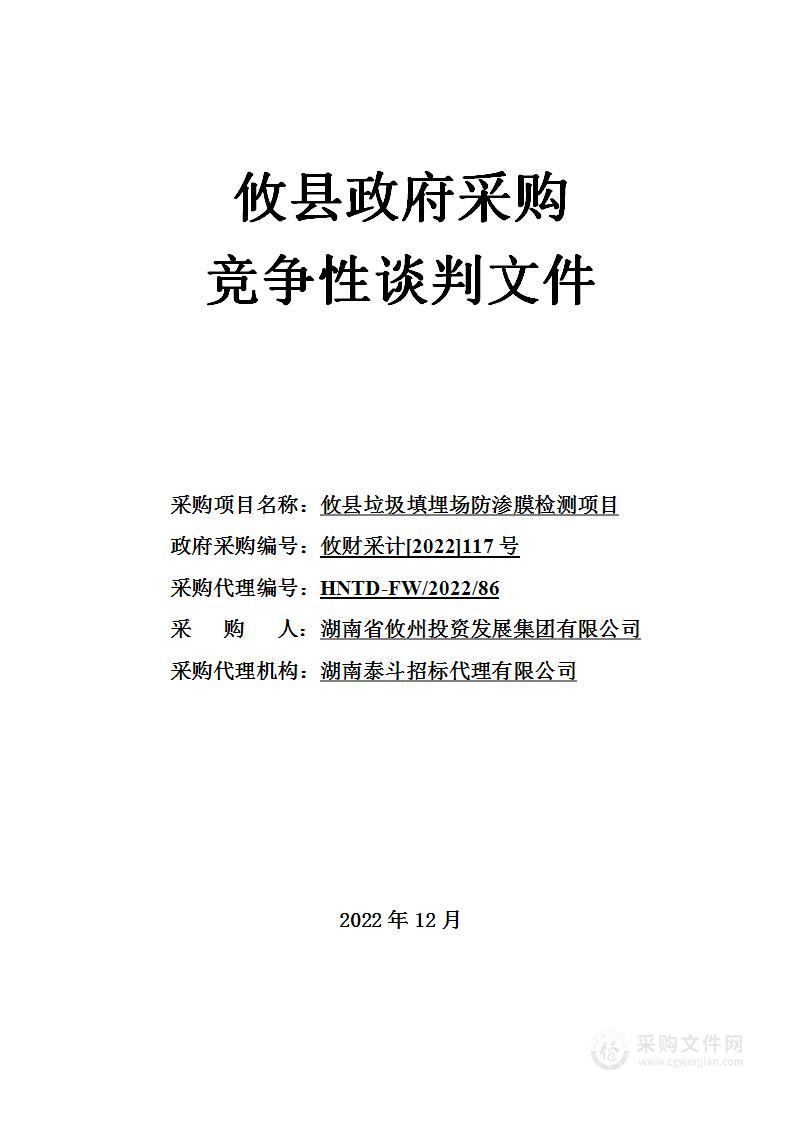 攸县政府采购
竞争性谈判文件

采购项目名称：攸县垃圾填埋场防渗膜检测项目
政府采购编号：攸财采计[2022]117 号
采购代理编号：HNTD-FW/2022/86
采　　购　　人：湖南省攸州投资发展集团有限公司
采购代理机构：湖南泰斗招标代理有限公司

2022 年 12 月

采购文件网
www.cgwenjian.com